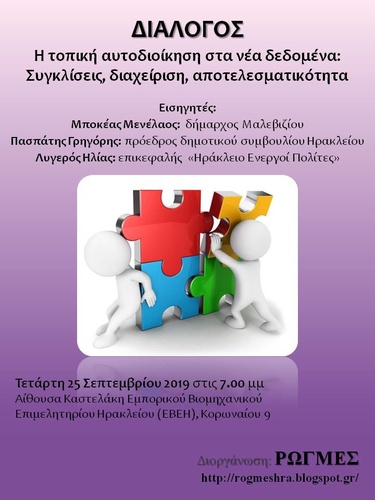 ΔΙΑΛΟΓΟΣ

Η τοπική αυτοδιοίκηση στα νέα δεδομένα: Συγκλίσεις, διαχείριση, αποτελεσματικότητα

Εισηγητές:
Μποκέας Μενέλαος: δήμαρχος Μαλεβιζίου
Πασπάτης Γρηγόρης: πρόεδρος δημοτικού συμβουλίου Ηρακλείου
Λυγερός Ηλίας: επικεφαλής «Ηράκλειο Ενεργοί Πολίτες»

Τετάρτη 25 Σεπτεμβρίου 2019 στις 7.00 μμ
Αίθουσα Καστελάκη Εμπορικού Βιομηχανικού Επιμελητηρίου Ηρακλείου (ΕΒΕΗ), Κορωναίου 9

Διοργάνωση: ΡΩΓΜΕΣ
http://rogmeshra.blogspot.gr/